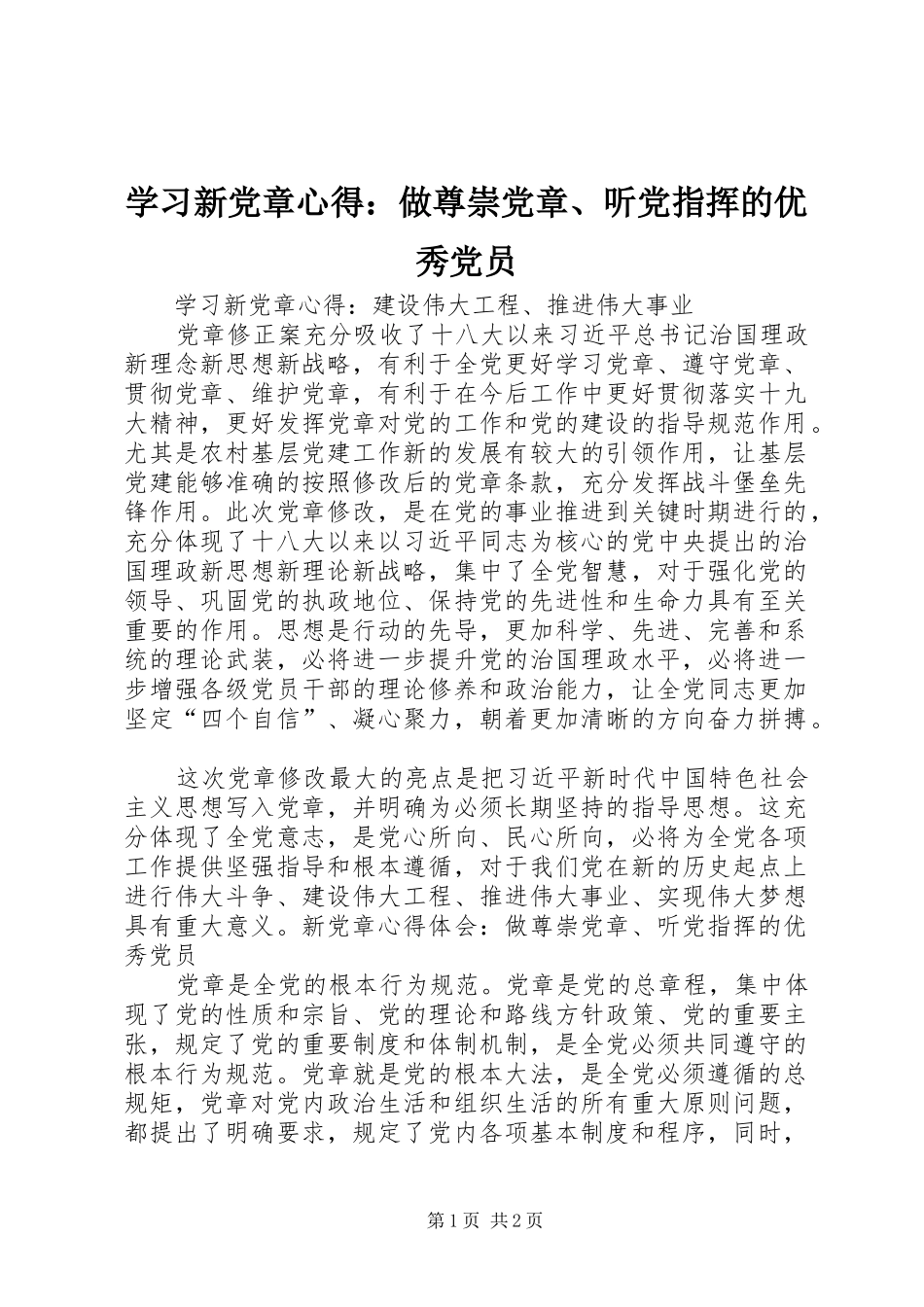 学习新党章心得：做尊崇党章、听党指挥的优秀党员

学习新党章心得：建设伟大工程、推进伟大事业

党章修正案充分吸收了十八大以来习近平总书记治国理政新理念新思想新战略，有利于全党更好学习党章、遵守党章、贯彻党章、维护党章，有利于在今后工作中更好贯彻落实十九大精神，更好发挥党章对党的工作和党的建设的指导规范作用。尤其是农村基层党建工作新的发展有较大的引领作用，让基层党建能够准确的按照修改后的党章条款，充分发挥战斗堡垒先锋作用。此次党章修改，是在党的事业推进到关键时期进行的，充分体现了十八大以来以习近平同志为核心的党中央提出的治国理政新思想新理论新战略，集中了全党智慧，对于强化党的领导、巩固党的执政地位、保持党的先进性和生命力具有至关重要的作用。思想是行动的先导，更加科学、先进、完善和系统的理论武装，必将进一步提升党的治国理政水平，必将进一步增强各级党员干部的理论修养和政治能力，让全党同志更加坚定“四个自信”、凝心聚力，朝着更加清晰的方向奋力拼搏。

这次党章修改最大的亮点是把习近平新时代中国特色社会主义思想写入党章，并明确为必须长期坚持的指导思想。这充分体现了全党意志，是党心所向、民心所向，必将为全党各项工作提供坚强指导和根本遵循，对于我们党在新的历史起点上进行伟大斗争、建设伟大工程、推进伟大事业、实现伟大梦想具有重大意义。新党章心得体会：做尊崇党章、听党指挥的优秀党员

党章是全党的根本行为规范。党章是党的总章程，集中体现了党的性质和宗旨、党的理论和路线方针政策、党的重要主张，规定了党的重要制度和体制机制，是全党必须共同遵守的根本行为规范。党章就是党的根本大法，是全党必须遵循的总规矩，党章对党内政治生活和组织生活的所有重大原则问题，都提出了明确要求，规定了党内各项基本制度和程序，同时，

第1页 共2页